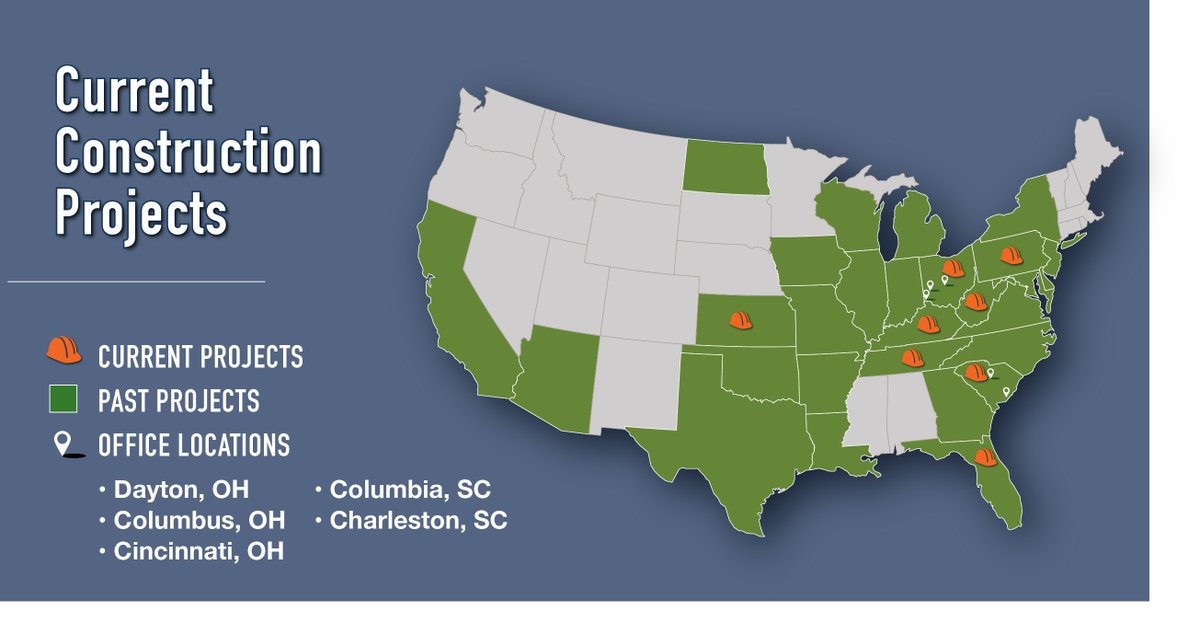 Current Construction Projects

CURRENT PROJECTS
PAST PROJECTS
OFFICE LOCATIONS

• Dayton, OH
• Columbus, OH
• Cincinnati, OH
• Columbia, SC
• Charleston, SC